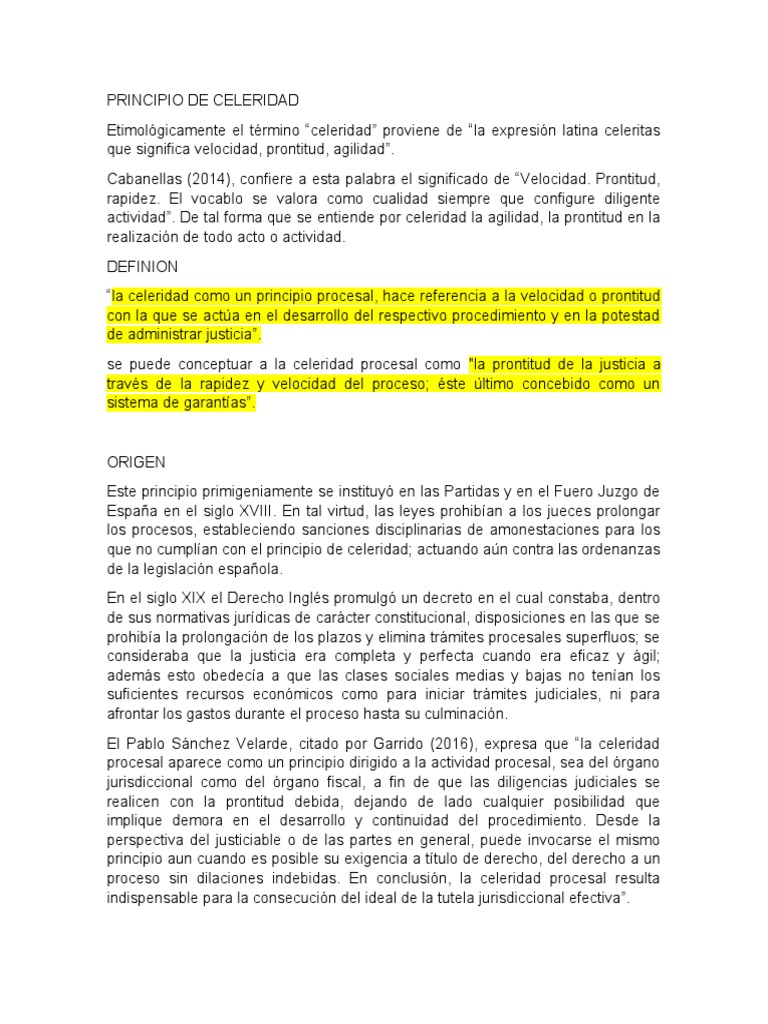 PRINCIPIO DE CELERIDAD

Etimológicamente el término “celeridad” proviene de “la expresión latina celeritas que significa velocidad, prontitud, agilidad”.

Cabanellas (2014), confiere a esta palabra el significado de “Velocidad. Prontitud, rapidez. El vocablo se valora como cualidad siempre que configure diligente actividad”. De tal forma que se entiende por celeridad la agilidad, la prontitud en la realización de todo acto o actividad.

DEFINION

“la celeridad como un principio procesal, hace referencia a la velocidad o prontitud con la que se actúa en el desarrollo del respectivo procedimiento y en la potestad de administrar justicia”.

se puede conceptuar a la celeridad procesal como "la prontitud de la justicia a través de la rapidez y velocidad del proceso; éste último concebido como un sistema de garantías”.

ORIGEN

Este principio primigeniamente se instituyó en las Partidas y en el Fuero Juzgo de España en el siglo XVIII. En tal virtud, las leyes prohibían a los jueces prolongar los procesos, estableciendo sanciones disciplinarias de amonestaciones para los que no cumplían con el principio de celeridad; actuando aún contra las ordenanzas de la legislación española.

En el siglo XIX el Derecho Inglés promulgó un decreto en el cual constaba, dentro de sus normativas jurídicas de carácter constitucional, disposiciones en las que se prohibía la prolongación de los plazos y elimina trámites procesales superfluos; se consideraba que la justicia era completa y perfecta cuando era eficaz y ágil; además esto obedecía a que las clases sociales medias y bajas no tenían los suficientes recursos económicos como para iniciar trámites judiciales, ni para afrontar los gastos durante el proceso hasta su culminación.

El Pablo Sánchez Velarde, citado por Garrido (2016), expresa que “la celeridad procesal aparece como un principio dirigido a la actividad procesal, sea del órgano jurisdiccional como del órgano fiscal, a fin de que las diligencias judiciales se realicen con la prontitud debida, dejando de lado cualquier posibilidad que implique demora en el desarrollo y continuidad del procedimiento. Desde la perspectiva del justiciable o de las partes en general, puede invocarse el mismo principio aun cuando es posible su exigencia a título de derecho, del derecho a un proceso sin dilaciones indebidas. En conclusión, la celeridad procesal resulta indispensable para la consecución del ideal de la tutela jurisdiccional efectiva”.